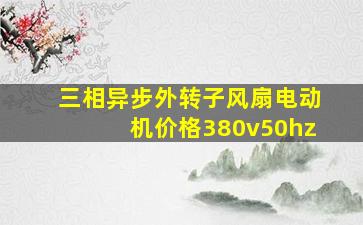 三相异步外转子风扇电动机价格380v50hz